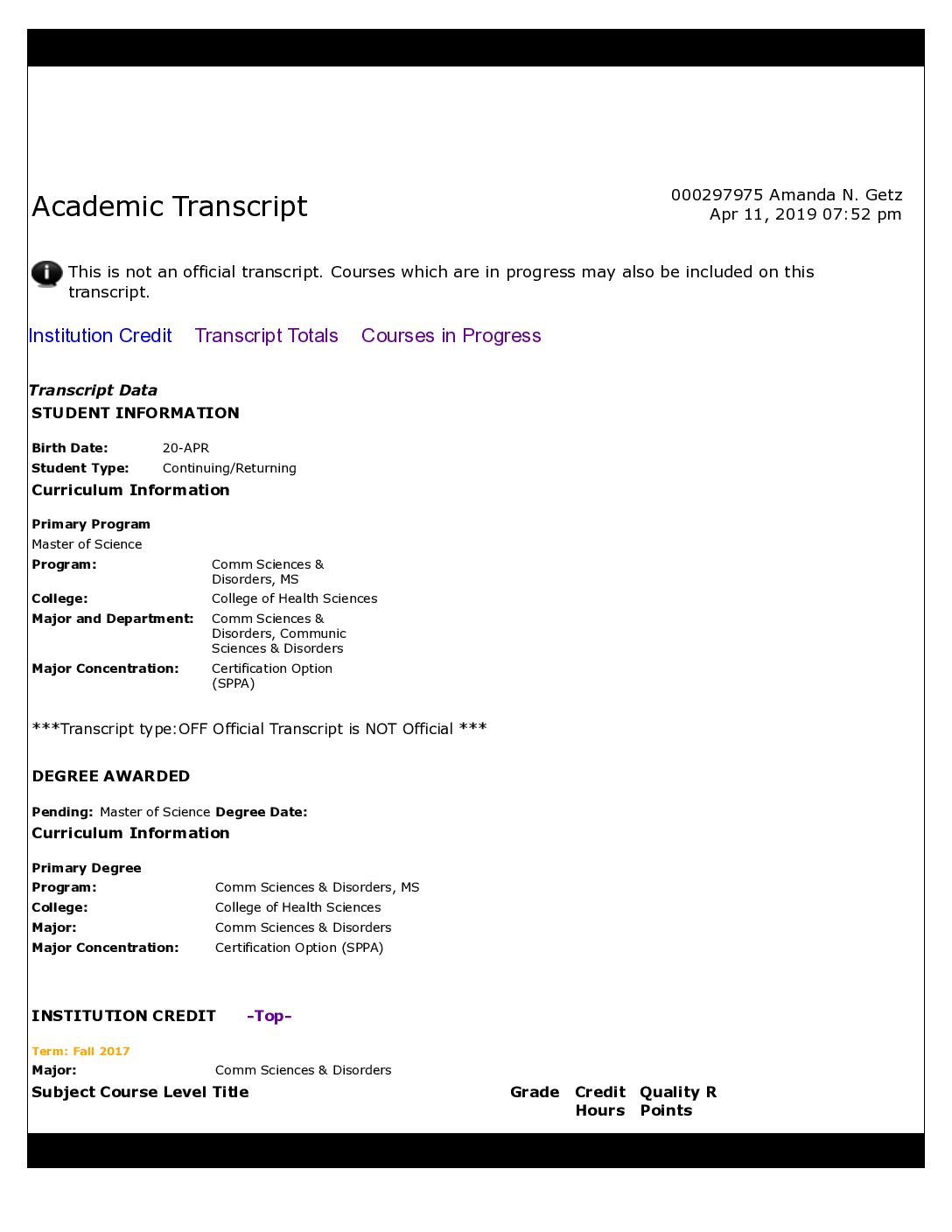 Academic Transcript

000297975 Amanda N. Getz
Apr 11, 2019 07:52 pm

This is not an official transcript. Courses which are in progress may also be included on this transcript.

Institution Credit    Transcript Totals    Courses in Progress

Transcript Data
STUDENT INFORMATION

Birth Date: 20-APR
Student Type: Continuing/Returning

Curriculum Information

Primary Program
Master of Science
Program: Comm Sciences & Disorders, MS
College: College of Health Sciences
Major and Department: Comm Sciences & Disorders, Communic Sciences & Disorders
Major Concentration: Certification Option (SPPA)

***Transcript type:OFF Official Transcript is NOT Official ***

DEGREE AWARDED

Pending: Master of Science Degree Date:

Curriculum Information

Primary Degree
Program: Comm Sciences & Disorders, MS
College: College of Health Sciences
Major: Comm Sciences & Disorders
Major Concentration: Certification Option (SPPA)

INSTITUTION CREDIT -Top-

Term: Fall 2017
Major: Comm Sciences & Disorders

Subject Course Level Title Grade Credit Hours Quality Points R